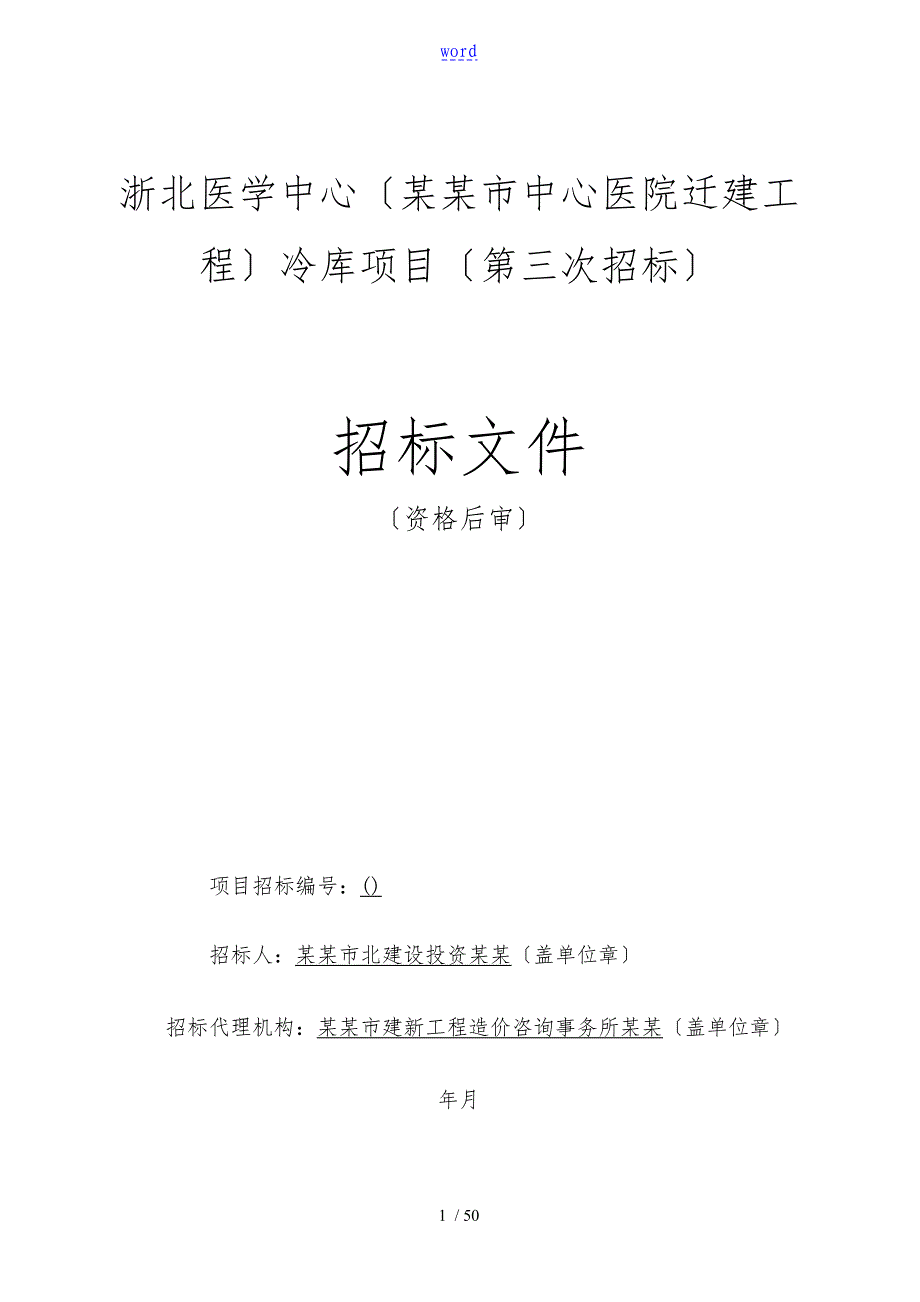 word

浙北医学中心〔某某市中心医院迁建工程〕冷库项目〔第三次招标〕

招标文件

〔资格后审〕

项目招标编号：()

招标人：某某市北建设投资某某〔盖单位章〕

招标代理机构：某某市建新工程造价咨询事务所某某〔盖单位章〕

年月

1 / 50